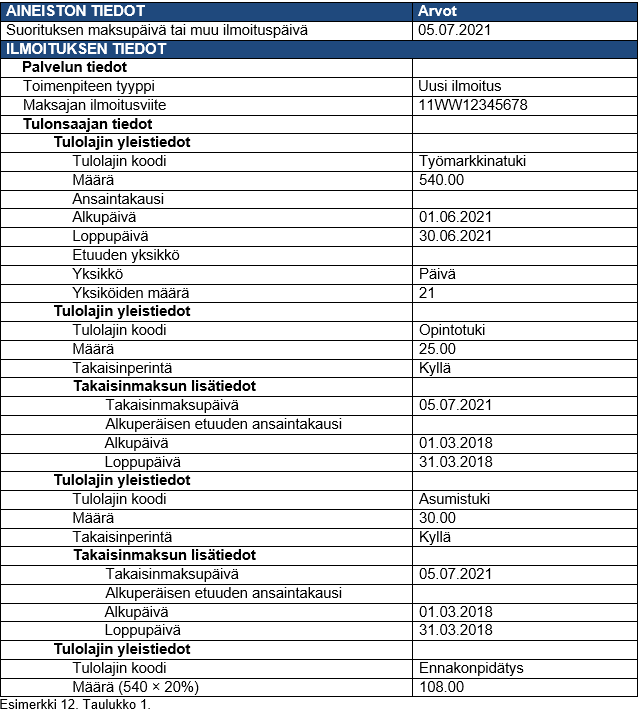 | AINEISTON TIEDOT | Arvot |
|---|---|
| Suorituksen maksupäivä tai muu ilmoituspäivä | 05.07.2021 |
| ILMOITUKSEN TIEDOT | |
| Palvelun tiedot | |
| Toimenpiteen tyyppi | Uusi ilmoitus |
| Maksajan ilmoitusviite | 11WW12345678 |
| Tulonsaajan tiedot | |
| Tulolajin yleistiedot | |
| Tulolajin koodi | Työmarkkinatuki |
| Määrä | 540.00 |
| Ansaintakausi | |
| Alkupäivä | 01.06.2021 |
| Loppupäivä | 30.06.2021 |
| Etuuden yksikkö | |
| Yksikkö | Päivä |
| Yksiköiden määrä | 21 |
| Tulolajin yleistiedot | |
| Tulolajin koodi | Opintotuki |
| Määrä | 25.00 |
| Takaisinperintä | Kyllä |
| Takaisinmaksun lisätiedot | |
| Takaisinmaksupäivä | 05.07.2021 |
| Alkuperäisen etuuden ansaintakausi | |
| Alkupäivä | 01.03.2018 |
| Loppupäivä | 31.03.2018 |
| Tulolajin yleistiedot | |
| Tulolajin koodi | Asumistuki |
| Määrä | 30.00 |
| Takaisinperintä | Kyllä |
| Takaisinmaksun lisätiedot | |
| Takaisinmaksupäivä | 05.07.2021 |
| Alkuperäisen etuuden ansaintakausi | |
| Alkupäivä | 01.03.2018 |
| Loppupäivä | 31.03.2018 |
| Tulolajin yleistiedot | |
| Tulolajin koodi | Ennakonpidätys |
| Määrä (540 × 20%) | 108.00 |

Esimerkki 12. Taulukko 1.